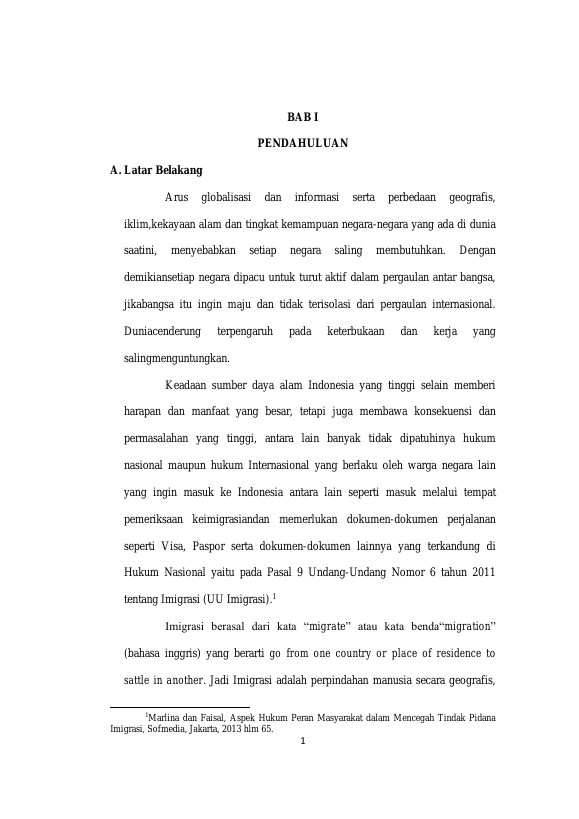 BAB I

PENDAHULUAN

A. Latar Belakang

Arus globalisasi dan informasi serta perbedaan geografis, iklim,kekayaan alam dan tingkat kemampuan negara-negara yang ada di dunia saatini, menyebabkan setiap negara saling membutuhkan. Dengan demikiansetiap negara dipacu untuk turut aktif dalam pergaulan antar bangsa, jikabangsa itu ingin maju dan tidak terisolasi dari pergaulan internasional. Duniacenderung terpengaruh pada keterbukaan dan kerja yang salingmenguntungkan.

Keadaan sumber daya alam Indonesia yang tinggi selain memberi harapan dan manfaat yang besar, tetapi juga membawa konsekuensi dan permasalahan yang tinggi, antara lain banyak tidak dipatuhinya hukum nasional maupun hukum Internasional yang berlaku oleh warga negara lain yang ingin masuk ke Indonesia antara lain seperti masuk melalui tempat pemeriksaan keimigrasiandan memerlukan dokumen-dokumen perjalanan seperti Visa, Paspor serta dokumen-dokumen lainnya yang terkandung di Hukum Nasional yaitu pada Pasal 9 Undang-Undang Nomor 6 tahun 2011 tentang Imigrasi (UU Imigrasi).$^1$

Imigrasi berasal dari kata "migrate" atau kata benda"migration" (bahasa inggris) yang berarti go from one country or place of residence to sattle in another. Jadi Imigrasi adalah perpindahan manusia secara geografis,

$^1$Marlina dan Faisal, Aspek Hukum Peran Masyarakat dalam Mencegah Tindak Pidana Imigrasi, Sofmedia, Jakarta, 2013 hlm 65.

1